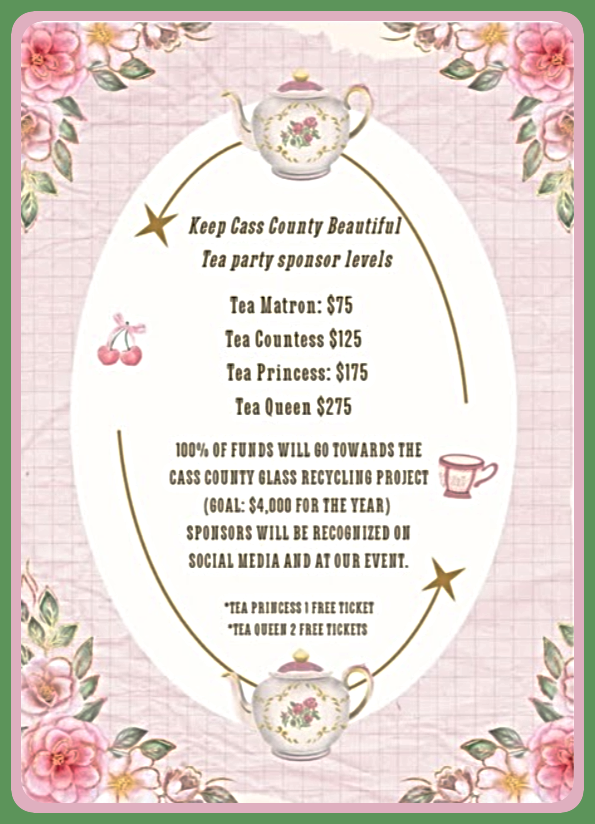 Keep Cass County Beautiful
Tea party sponsor levels

Tea Matron: $75
Tea Countess $125
Tea Princess: $175
Tea Queen $275

100% OF FUNDS WILL GO TOWARDS THE CASS COUNTY GLASS RECYCLING PROJECT (GOAL: $4,000 FOR THE YEAR) SPONSORS WILL BE RECOGNIZED ON SOCIAL MEDIA AND AT OUR EVENT.

*TEA PRINCESS 1 FREE TICKET
*TEA QUEEN 2 FREE TICKETS